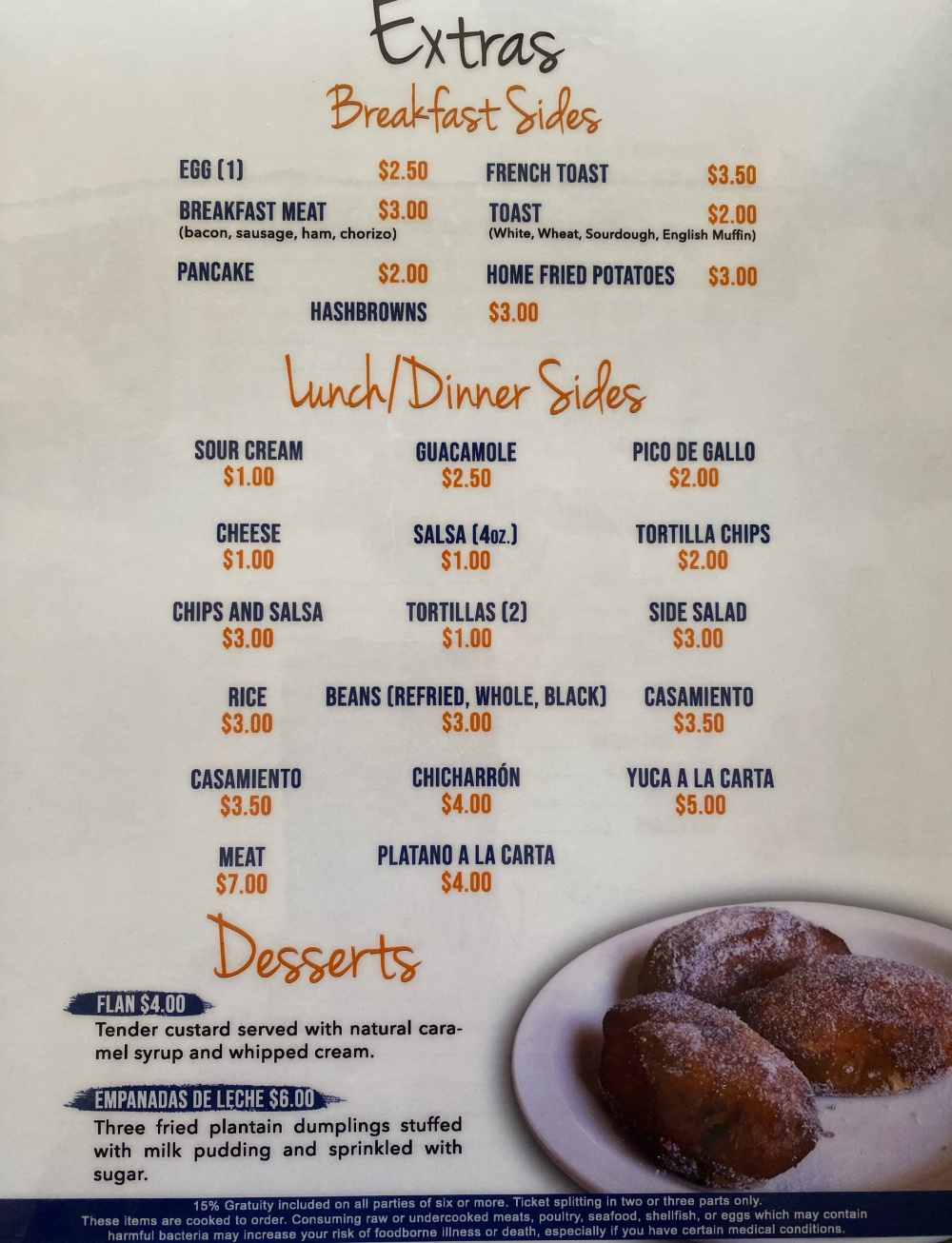 Extras

Breakfast Sides

EGG (1) $2.50

BREAKFAST MEAT $3.00
(bacon, sausage, ham, chorizo)

PANCAKE $2.00

FRENCH TOAST $3.50

TOAST $2.00
(White, Wheat, Sourdough, English Muffin)

HOME FRIED POTATOES $3.00

HASHBROWNS $3.00

Lunch/Dinner Sides

SOUR CREAM
$1.00

GUACAMOLE
$2.50

PICO DE GALLO
$2.00

CHEESE
$1.00

SALSA (4oz.)
$1.00

TORTILLA CHIPS
$2.00

CHIPS AND SALSA
$3.00

TORTILLAS (2)
$1.00

SIDE SALAD
$3.00

RICE
$3.00

BEANS (REFRIED, WHOLE, BLACK)
$3.00

CASAMIENTO
$3.50

CASAMIENTO
$3.50

CHICHARRÓN
$4.00

YUCA A LA CARTA
$5.00

MEAT
$7.00

PLATANO A LA CARTA
$4.00

Desserts

FLAN $4.00
Tender custard served with natural caramel syrup and whipped cream.

EMPANADAS DE LECHE $6.00
Three fried plantain dumplings stuffed with milk pudding and sprinkled with sugar.

15% Gratuity included on all parties of six or more. Ticket splitting in two or three parts only.
These items are cooked to order. Consuming raw or undercooked meats, poultry, seafood, shellfish, or eggs which may contain harmful bacteria may increase your risk of foodborne illness or death, especially if you have certain medical conditions.